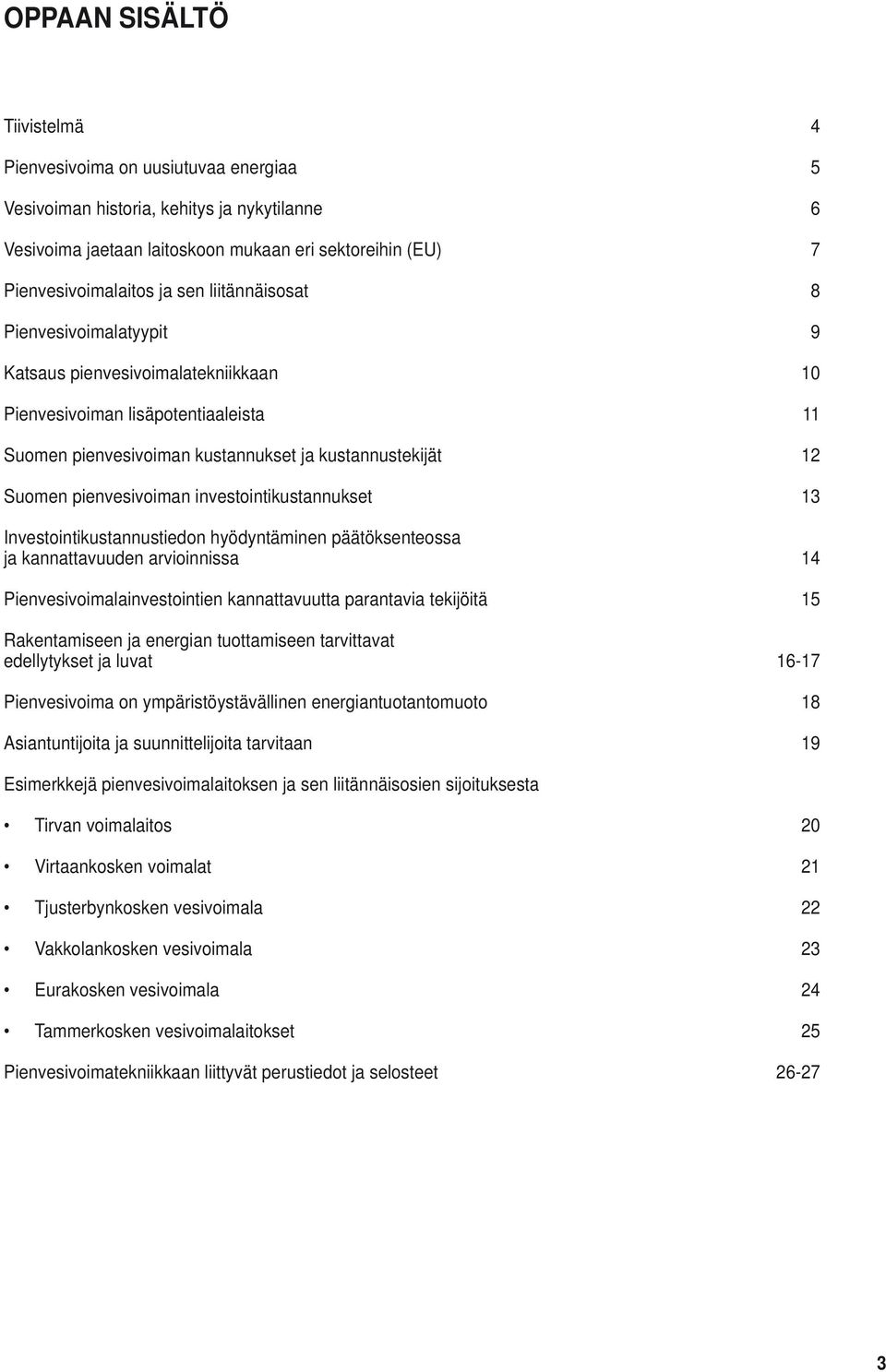 OPPAAN SISÄLTÖ

Tiivistelmä 4

Pienvesivoima on uusiutuvaa energiaa 5

Vesivoiman historia, kehitys ja nykytilanne 6

Vesivoima jaetaan laitoskoon mukaan eri sektoreihin (EU) 7

Pienvesivoimalaitos ja sen liitännäisosat 8

Pienvesivoimalatyypit 9

Katsaus pienvesivoimalatekniikkaan 10

Pienvesivoiman lisäpotentiaaleista 11

Suomen pienvesivoiman kustannukset ja kustannustekijät 12

Suomen pienvesivoiman investointikustannukset 13

Investointikustannustiedon hyödyntäminen päätöksenteossa ja kannattavuuden arvioinnissa 14

Pienvesivoimalainvestointien kannattavuutta parantavia tekijöitä 15

Rakentamiseen ja energian tuottamiseen tarvittavat edellytykset ja luvat 16-17

Pienvesivoima on ympäristöystävällinen energiantuotantomuoto 18

Asiantuntijoita ja suunnittelijoita tarvitaan 19

Esimerkkejä pienvesivoimalaitoksen ja sen liitännäisosien sijoituksesta

• Tirvan voimalaitos 20

• Virtaankosken voimalat 21

• Tjusterbynkosken vesivoimala 22

• Vakkolankosken vesivoimala 23

• Eurakosken vesivoimala 24

• Tammerkosken vesivoimalaitokset 25

Pienvesivoimatekniikkaan liittyvät perustiedot ja selosteet 26-27

3